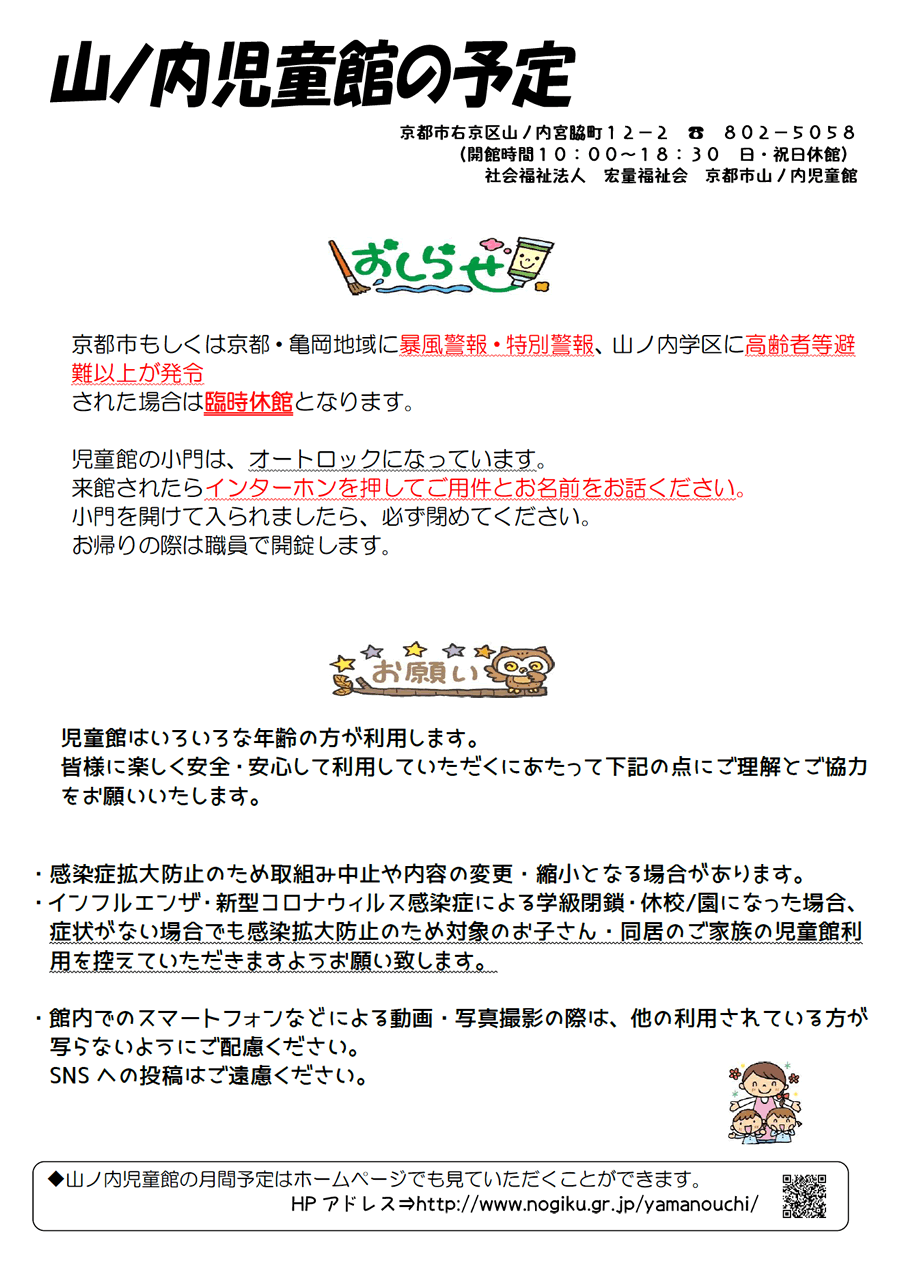 山ノ内児童館の予定

京都市右京区山ノ内宮脇町１２－２　☎　８０２－５０５８
（開館時間１０：００～１８：３０　日・祝日休館）
社会福祉法人　宏量福祉会　京都市山ノ内児童館

おしらせ

京都市もしくは京都・亀岡地域に暴風警報・特別警報、山ノ内学区に高齢者等避難以上が発令
された場合は臨時休館となります。

児童館の小門は、オートロックになっています。
来館されたらインターホンを押してご用件とお名前をお話ください。
小門を開けて入られましたら、必ず閉めてください。
お帰りの際は職員で開錠します。

お願い

児童館はいろいろな年齢の方が利用します。
皆様に楽しく安全・安心して利用していただくにあたって下記の点にご理解とご協力をお願いいたします。

・感染症拡大防止のため取組み中止や内容の変更・縮小となる場合があります。
・インフルエンザ・新型コロナウィルス感染症による学級閉鎖・休校/園になった場合、症状がない場合でも感染拡大防止のため対象のお子さん・同居のご家族の児童館利用を控えていただきますようお願い致します。

・館内でのスマートフォンなどによる動画・写真撮影の際は、他の利用されている方が写らないようにご配慮ください。
SNS への投稿はご遠慮ください。

◆山ノ内児童館の月間予定はホームページでも見ていただくことができます。
HP アドレス⇒http://www.nogiku.gr.jp/yamanouchi/